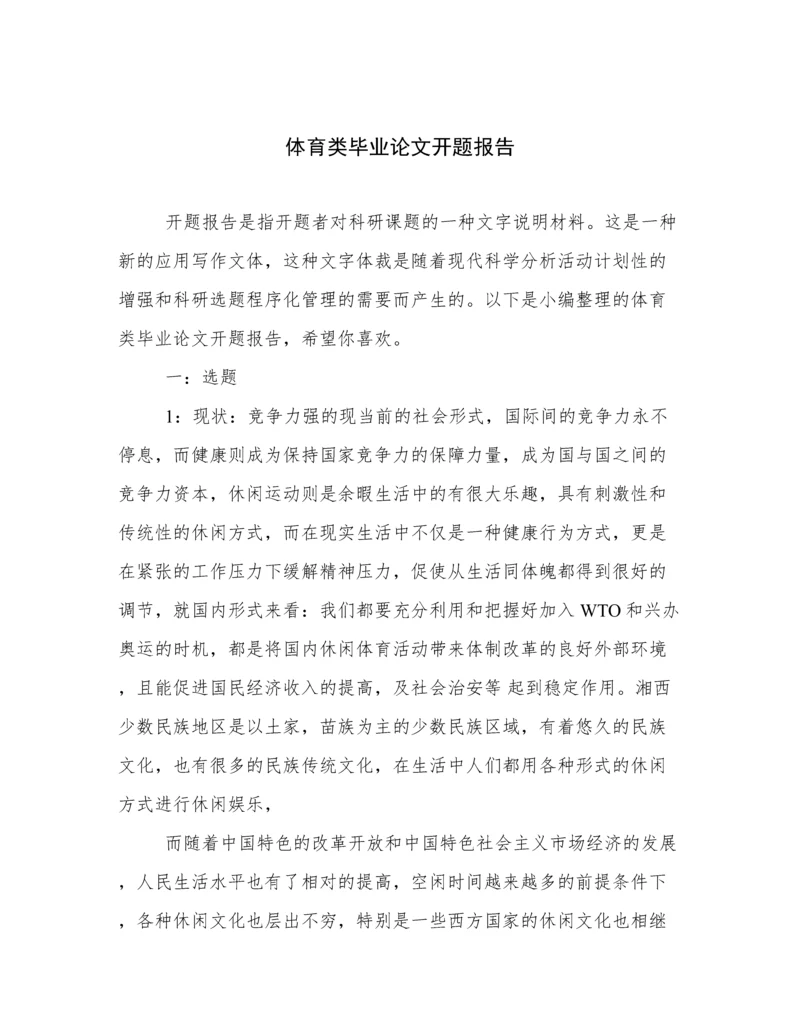 体育类毕业论文开题报告

开题报告是指开题者对科研课题的一种文字说明材料。这是一种新的应用写作文体，这种文字体裁是随着现代科学分析活动计划性的增强和科研选题程序化管理的需要而产生的。以下是小编整理的体育类毕业论文开题报告，希望你喜欢。

一：选题

1：现状：竞争力强的现当前的社会形式，国际间的竞争力永不停息，而健康则成为保持国家竞争力的保障力量，成为国与国之间的竞争力资本，休闲运动则是余暇生活中的有很大乐趣，具有刺激性和传统性的休闲方式，而在现实生活中不仅是一种健康行为方式，更是在紧张的工作压力下缓解精神压力，促使从生活同体魄都得到很好的调节，就国内形式来看：我们都要充分利用和把握好加入WTO和兴办奥运的时机，都是将国内休闲体育活动带来体制改革的良好外部环境，且能促进国民经济收入的提高，及社会治安等 起到稳定作用。湘西少数民族地区是以土家，苗族为主的少数民族区域，有着悠久的民族文化，也有很多的民族传统文化，在生活中人们都用各种形式的休闲方式进行休闲娱乐，

而随着中国特色的改革开放和中国特色社会主义市场经济的发展，人民生活水平也有了相对的提高，空闲时间越来越多的前提条件下，各种休闲文化也层出不穷，特别是一些西方国家的休闲文化也相继